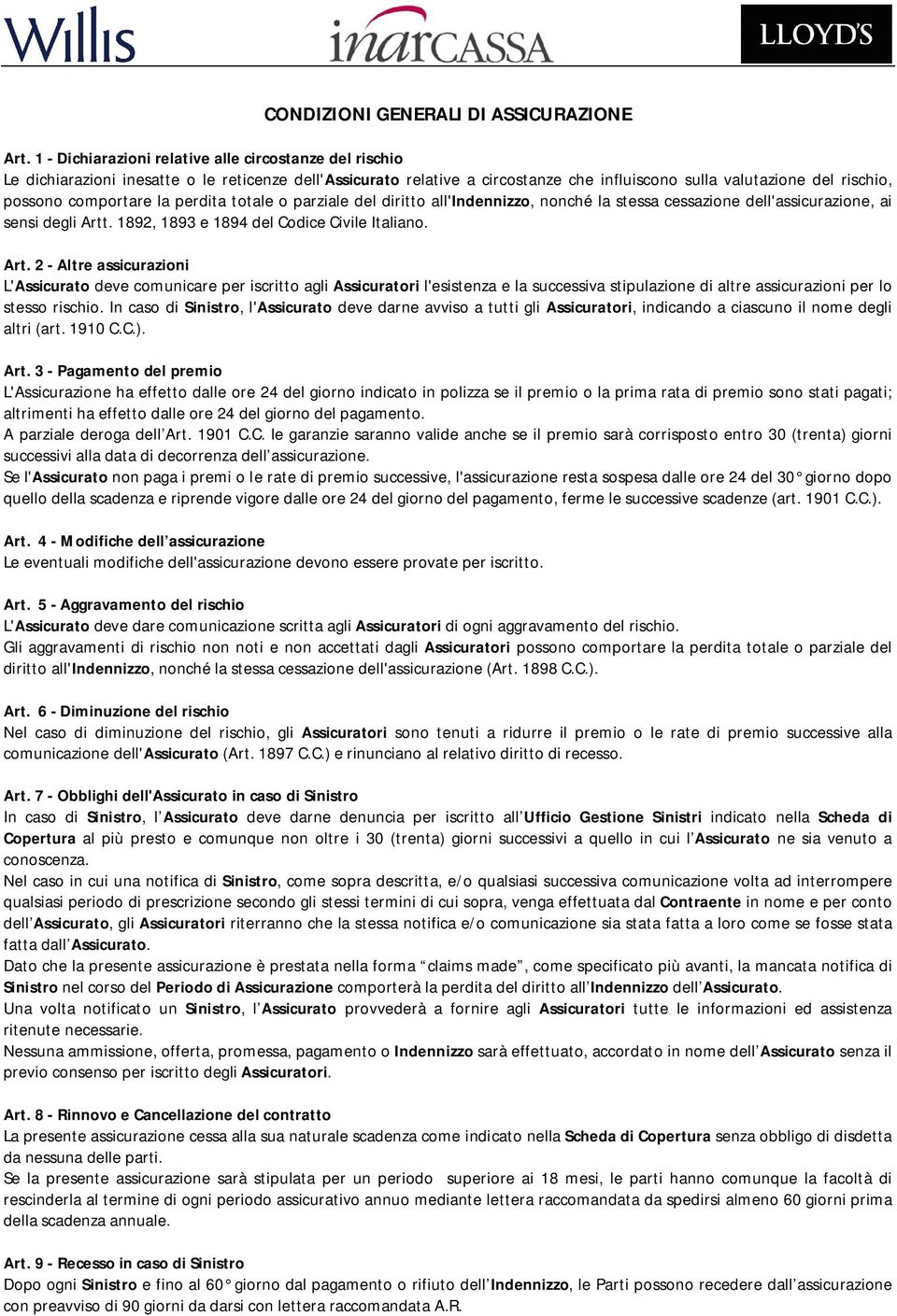 Willis

inarCASSA

LLOYD'S

CONDIZIONI GENERALI DI ASSICURAZIONE

Art. 1 - Dichiarazioni relative alle circostanze del rischio
Le dichiarazioni inesatte o le reticenze dell'Assicurato relative a circostanze che influiscono sulla valutazione del rischio, possono comportare la perdita totale o parziale del diritto all'Indennizzo, nonché la stessa cessazione dell'assicurazione, ai sensi degli Artt. 1892, 1893 e 1894 del Codice Civile Italiano.

Art. 2 - Altre assicurazioni
L'Assicurato deve comunicare per iscritto agli Assicuratori l'esistenza e la successiva stipulazione di altre assicurazioni per lo stesso rischio. In caso di Sinistro, l'Assicurato deve darne avviso a tutti gli Assicuratori, indicando a ciascuno il nome degli altri (art. 1910 C.C.).

Art. 3 - Pagamento del premio
L'Assicurazione ha effetto dalle ore 24 del giorno indicato in polizza se il premio o la prima rata di premio sono stati pagati; altrimenti ha effetto dalle ore 24 del giorno del pagamento.
A parziale deroga dell'Art. 1901 C.C. le garanzie saranno valide anche se il premio sarà corrisposto entro 30 (trenta) giorni successivi alla data di decorrenza dell'assicurazione.
Se l'Assicurato non paga i premi o le rate di premio successive, l'assicurazione resta sospesa dalle ore 24 del 30° giorno dopo quello della scadenza e riprende vigore dalle ore 24 del giorno del pagamento, ferme le successive scadenze (art. 1901 C.C.).

Art. 4 - Modifiche dell'assicurazione
Le eventuali modifiche dell'assicurazione devono essere provate per iscritto.

Art. 5 - Aggravamento del rischio
L'Assicurato deve dare comunicazione scritta agli Assicuratori di ogni aggravamento del rischio.
Gli aggravamenti di rischio non noti e non accettati dagli Assicuratori possono comportare la perdita totale o parziale del diritto all'Indennizzo, nonché la stessa cessazione dell'assicurazione (Art. 1898 C.C.).

Art. 6 - Diminuzione del rischio
Nel caso di diminuzione del rischio, gli Assicuratori sono tenuti a ridurre il premio o le rate di premio successive alla comunicazione dell'Assicurato (Art. 1897 C.C.) e rinunciano al relativo diritto di recesso.

Art. 7 - Obblighi dell'Assicurato in caso di Sinistro
In caso di Sinistro, l'Assicurato deve darne denuncia per iscritto all'Ufficio Gestione Sinistri indicato nella Scheda di Copertura al più presto e comunque non oltre i 30 (trenta) giorni successivi a quello in cui l'Assicurato ne sia venuto a conoscenza.
Nel caso in cui una notifica di Sinistro, come sopra descritta, e/o qualsiasi successiva comunicazione volta ad interrompere qualsiasi periodo di prescrizione secondo gli stessi termini di cui sopra, venga effettuata dal Contraente in nome e per conto dell'Assicurato, gli Assicuratori riterranno che la stessa notifica e/o comunicazione sia stata fatta a loro come se fosse stata fatta dall'Assicurato.
Dato che la presente assicurazione è prestata nella forma "claims made", come specificato più avanti, la mancata notifica di Sinistro nel corso del Periodo di Assicurazione comporterà la perdita del diritto all'Indennizzo dell'Assicurato.
Una volta notificato un Sinistro, l'Assicurato provvederà a fornire agli Assicuratori tutte le informazioni ed assistenza ritenute necessarie.
Nessuna ammissione, offerta, promessa, pagamento o Indennizzo sarà effettuato, accordato in nome dell'Assicurato senza il previo consenso per iscritto degli Assicuratori.

Art. 8 - Rinnovo e Cancellazione del contratto
La presente assicurazione cessa alla sua naturale scadenza come indicato nella Scheda di Copertura senza obbligo di disdetta da nessuna delle parti.
Se la presente assicurazione sarà stipulata per un periodo superiore ai 18 mesi, le parti hanno comunque la facoltà di rescinderla al termine di ogni periodo assicurativo annuo mediante lettera raccomandata da spedirsi almeno 60 giorni prima della scadenza annuale.

Art. 9 - Recesso in caso di Sinistro
Dopo ogni Sinistro e fino al 60° giorno dal pagamento o rifiuto dell'Indennizzo, le Parti possono recedere dall'assicurazione con preavviso di 90 giorni da darsi con lettera raccomandata A.R.